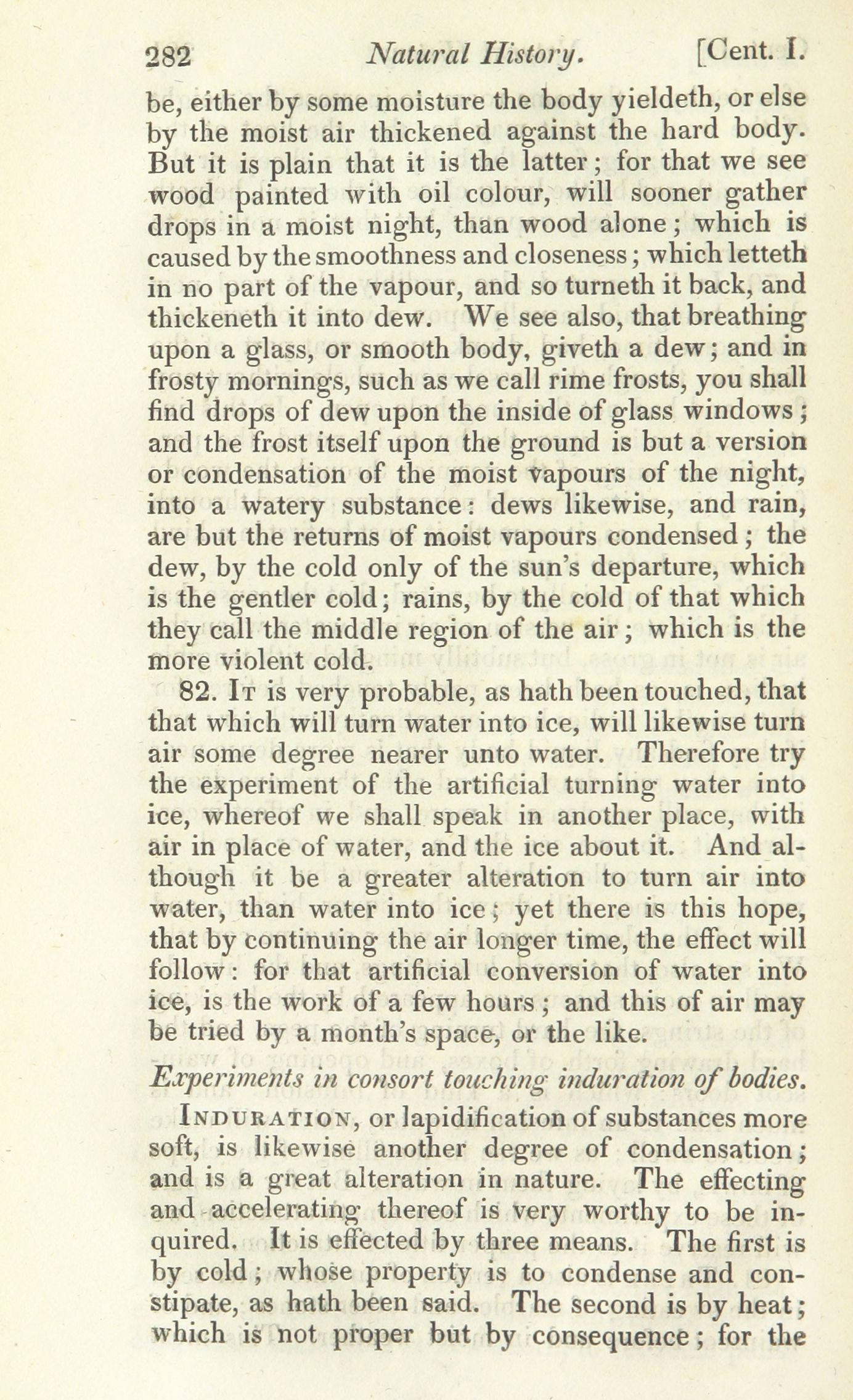 282 Natural History. [Cent. I.

be, either by some moisture the body yieldeth, or else by the moist air thickened against the hard body. But it is plain that it is the latter; for that we see wood painted with oil colour, will sooner gather drops in a moist night, than wood alone; which is caused by the smoothness and closeness; which letteth in no part of the vapour, and so turneth it back, and thickeneth it into dew. We see also, that breathing upon a glass, or smooth body, giveth a dew; and in frosty mornings, such as we call rime frosts, you shall find drops of dew upon the inside of glass windows; and the frost itself upon the ground is but a version or condensation of the moist vapours of the night, into a watery substance: dews likewise, and rain, are but the returns of moist vapours condensed; the dew, by the cold only of the sun's departure, which is the gentler cold; rains, by the cold of that which they call the middle region of the air; which is the more violent cold.

82. It is very probable, as hath been touched, that that which will turn water into ice, will likewise turn air some degree nearer unto water. Therefore try the experiment of the artificial turning water into ice, whereof we shall speak in another place, with air in place of water, and the ice about it. And although it be a greater alteration to turn air into water, than water into ice; yet there is this hope, that by continuing the air longer time, the effect will follow: for that artificial conversion of water into ice, is the work of a few hours; and this of air may be tried by a month's space, or the like.

Experiments in consort touching induration of bodies.

Induration, or lapidification of substances more soft, is likewise another degree of condensation; and is a great alteration in nature. The effecting and accelerating thereof is very worthy to be inquired. It is effected by three means. The first is by cold; whose property is to condense and constipate, as hath been said. The second is by heat; which is not proper but by consequence; for the